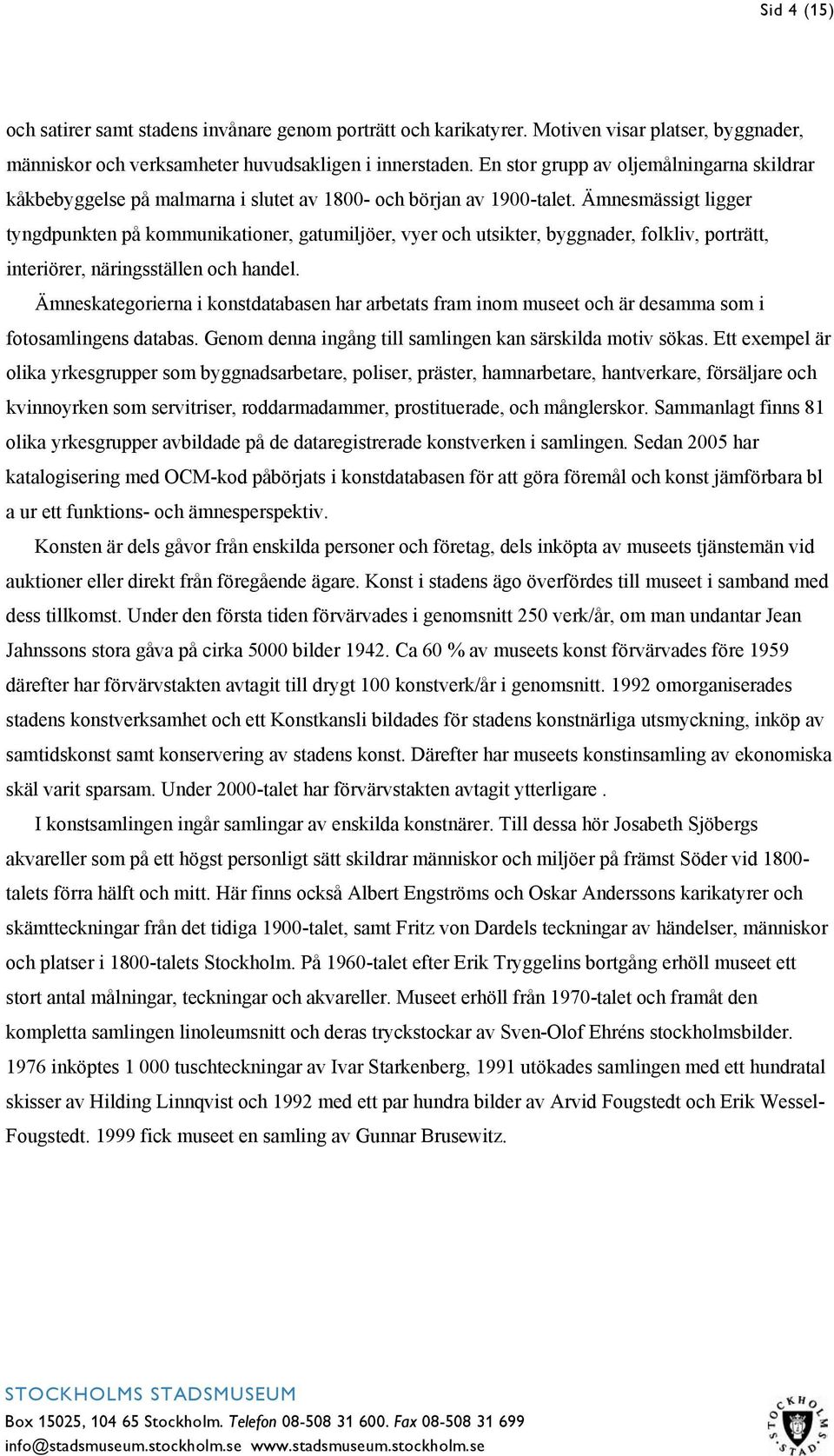 Sid 4 (15)

och satirer samt stadens invånare genom porträtt och karikatyrer. Motiven visar platser, byggnader, människor och verksamheter huvudsakligen i innerstaden. En stor grupp av oljemålningarna skildrar kåkbebyggelse på malmarna i slutet av 1800- och början av 1900-talet. Ämnesmässigt ligger tyngdpunkten på kommunikationer, gatumiljöer, vyer och utsikter, byggnader, folkliv, porträtt, interiörer, näringsställen och handel.

Ämneskategorierna i konstdatabasen har arbetats fram inom museet och är desamma som i fotosamlingens databas. Genom denna ingång till samlingen kan särskilda motiv sökas. Ett exempel är olika yrkesgrupper som byggnadsarbetare, poliser, präster, hamnarbetare, hantverkare, försäljare och kvinnoyrken som servitriser, roddarmadammer, prostituerade, och månglerskor. Sammanlagt finns 81 olika yrkesgrupper avbildade på de dataregistrerade konstverken i samlingen. Sedan 2005 har katalogisering med OCM-kod påbörjats i konstdatabasen för att göra föremål och konst jämförbara bl a ur ett funktions- och ämnesperspektiv.

Konsten är dels gåvor från enskilda personer och företag, dels inköpta av museets tjänstemän vid auktioner eller direkt från föregående ägare. Konst i stadens ägo överfördes till museet i samband med dess tillkomst. Under den första tiden förvärvades i genomsnitt 250 verk/år, om man undantar Jean Jahnssons stora gåva på cirka 5000 bilder 1942. Ca 60 % av museets konst förvärvades före 1959 därefter har förvärvstakten avtagit till drygt 100 konstverk/år i genomsnitt. 1992 omorganiserades stadens konstverksamhet och ett Konstkansli bildades för stadens konstnärliga utsmyckning, inköp av samtidskonst samt konservering av stadens konst. Därefter har museets konstinsamling av ekonomiska skäl varit sparsam. Under 2000-talet har förvärvstakten avtagit ytterligare .

I konstsamlingen ingår samlingar av enskilda konstnärer. Till dessa hör Josabeth Sjöbergs akvareller som på ett högst personligt sätt skildrar människor och miljöer på främst Söder vid 1800-talets förra hälft och mitt. Här finns också Albert Engströms och Oskar Anderssons karikatyrer och skämtteckningar från det tidiga 1900-talet, samt Fritz von Dardels teckningar av händelser, människor och platser i 1800-talets Stockholm. På 1960-talet efter Erik Tryggelins bortgång erhöll museet ett stort antal målningar, teckningar och akvareller. Museet erhöll från 1970-talet och framåt den kompletta samlingen linoleumsnitt och deras tryckstockar av Sven-Olof Ehréns stockholmsbilder. 1976 inköptes 1 000 tuschteckningar av Ivar Starkenberg, 1991 utökades samlingen med ett hundratal skisser av Hilding Linnqvist och 1992 med ett par hundra bilder av Arvid Fougstedt och Erik Wessel-Fougstedt. 1999 fick museet en samling av Gunnar Brusewitz.

STOCKHOLMS STADSMUSEUM
Box 15025, 104 65 Stockholm. Telefon 08-508 31 600. Fax 08-508 31 699
info@stadsmuseum.stockholm.se www.stadsmuseum.stockholm.se

STOCKHOLMS STAD